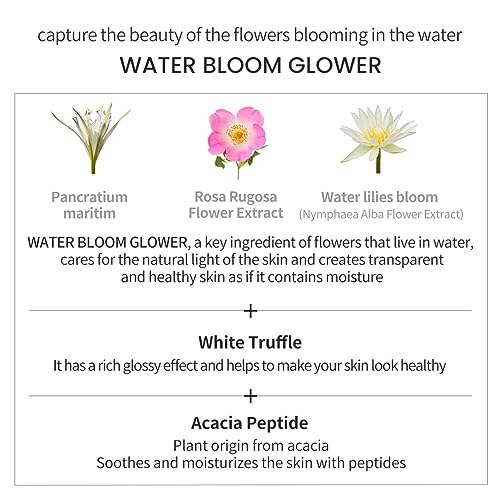 capture the beauty of the flowers blooming in the water

WATER BLOOM GLOWER

Pancratium maritim

Rosa Rugosa Flower Extract

Water lilies bloom
(Nymphaea Alba Flower Extract)

WATER BLOOM GLOWER, a key ingredient of flowers that live in water, cares for the natural light of the skin and creates transparent and healthy skin as if it contains moisture

+

White Truffle

It has a rich glossy effect and helps to make your skin look healthy

+

Acacia Peptide

Plant origin from acacia
Soothes and moisturizes the skin with peptides